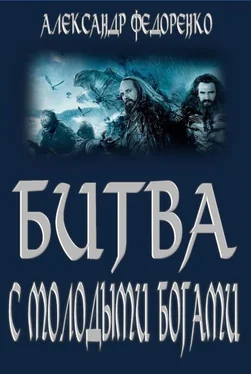 АЛЕКСАНДР ФЕДОРЕНКО

БИТВА
С МОЛОДЫМИ БОГАМИ